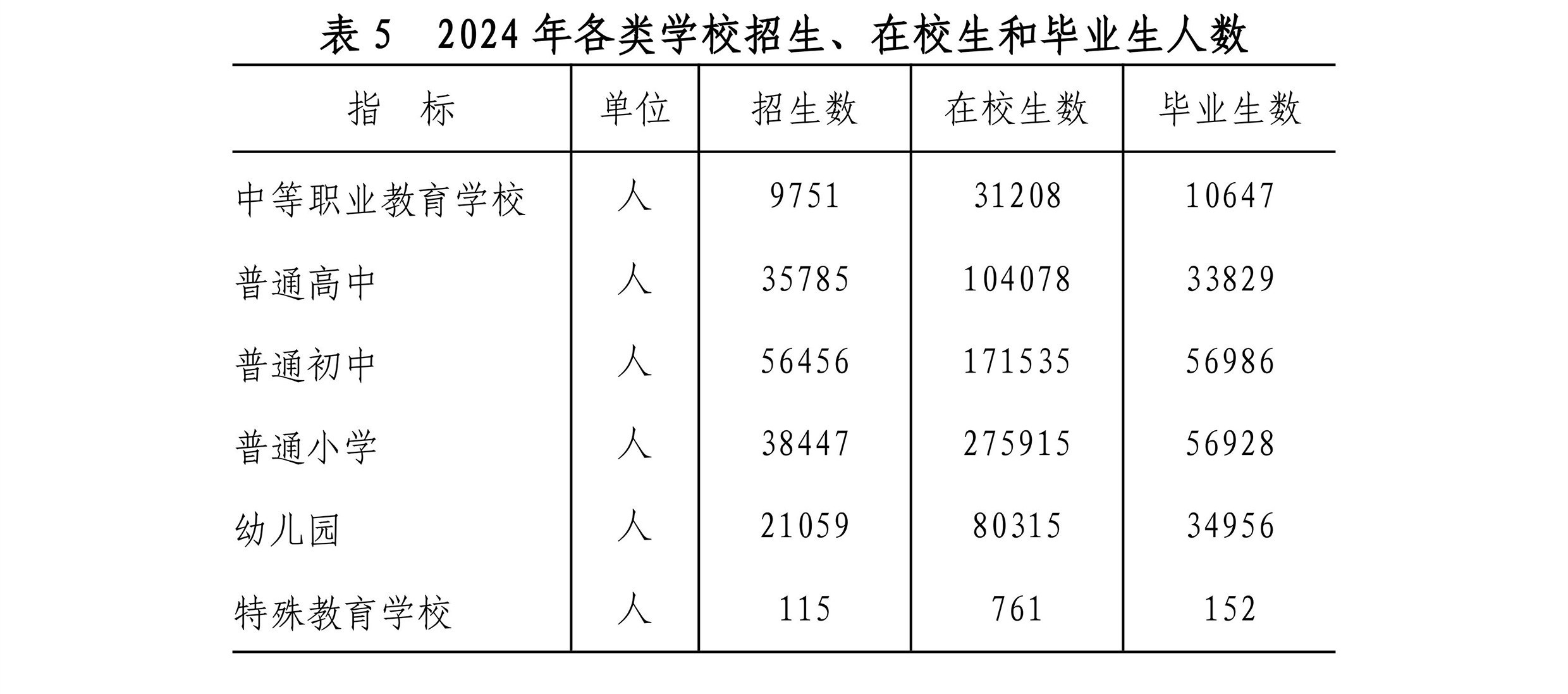 表5 2024年各类学校招生、在校生和毕业生人数

| 指 标 | 单位 | 招生数 | 在校生数 | 毕业生数 |
|---|---|---|---|---|
| 中等职业教育学校 | 人 | 9751 | 31208 | 10647 |
| 普通高中 | 人 | 35785 | 104078 | 33829 |
| 普通初中 | 人 | 56456 | 171535 | 56986 |
| 普通小学 | 人 | 38447 | 275915 | 56928 |
| 幼儿园 | 人 | 21059 | 80315 | 34956 |
| 特殊教育学校 | 人 | 115 | 761 | 152 |